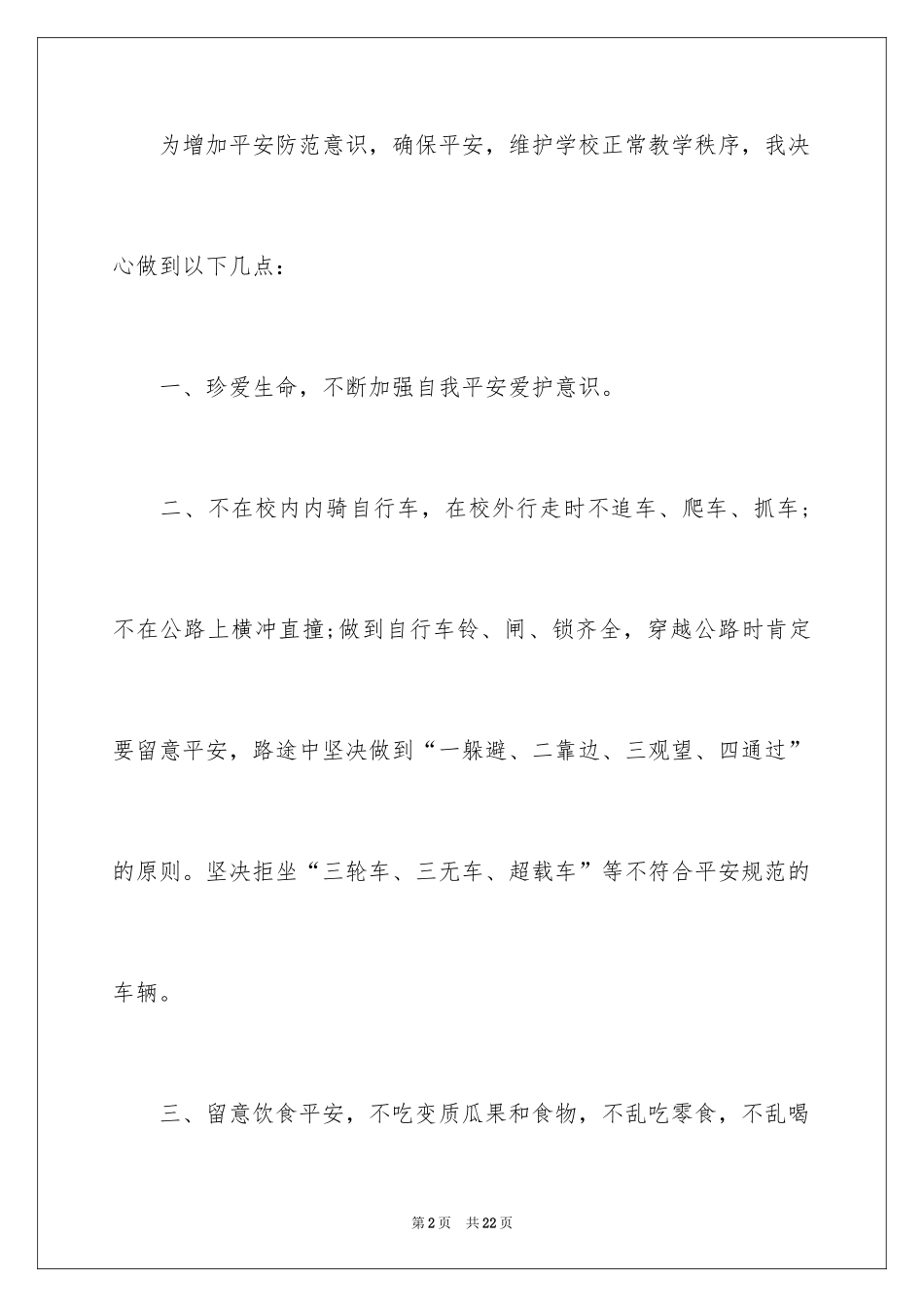 为增加平安防范意识，确保平安，维护学校正常教学秩序，我决心做到以下几点：

一、珍爱生命，不断加强自我平安爱护意识。

二、不在校内内骑自行车，在校外行走时不追车、爬车、抓车；不在公路上横冲直撞;做到自行车铃、闸、锁齐全，穿越公路时肯定要留意平安，路途中坚决做到“一躲避、二靠边、三观望、四通过”的原则。坚决拒坐“三轮车、三无车、超载车”等不符合平安规范的车辆。

三、留意饮食平安，不吃变质瓜果和食物，不乱吃零食，不乱喝

第2页 共22页